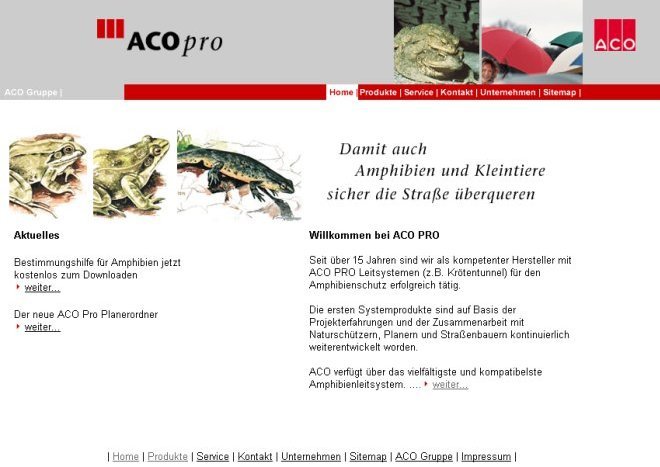 ACO pro

ACO

ACO Gruppe |

Home | Produkte | Service | Kontakt | Unternehmen | Sitemap |

Damit auch
Amphibien und Kleintiere
sicher die Straße überqueren

Aktuelles

Bestimmungshilfe für Amphibien jetzt kostenlos zum Downloaden
weiter...

Der neue ACO Pro Planerordner
weiter...

Willkommen bei ACO PRO

Seit über 15 Jahren sind wir als kompetenter Hersteller mit ACO PRO Leitsystemen (z.B. Krötentunnel) für den Amphibienschutz erfolgreich tätig.

Die ersten Systemprodukte sind auf Basis der Projekterfahrungen und der Zusammenarbeit mit Naturschützern, Planern und Straßenbauern kontinuierlich weiterentwickelt worden.

ACO verfügt über das vielfältigste und kompatibelste Amphibienleitsystem. .... weiter...

| Home | Produkte | Service | Kontakt | Unternehmen | Sitemap | ACO Gruppe | Impressum |